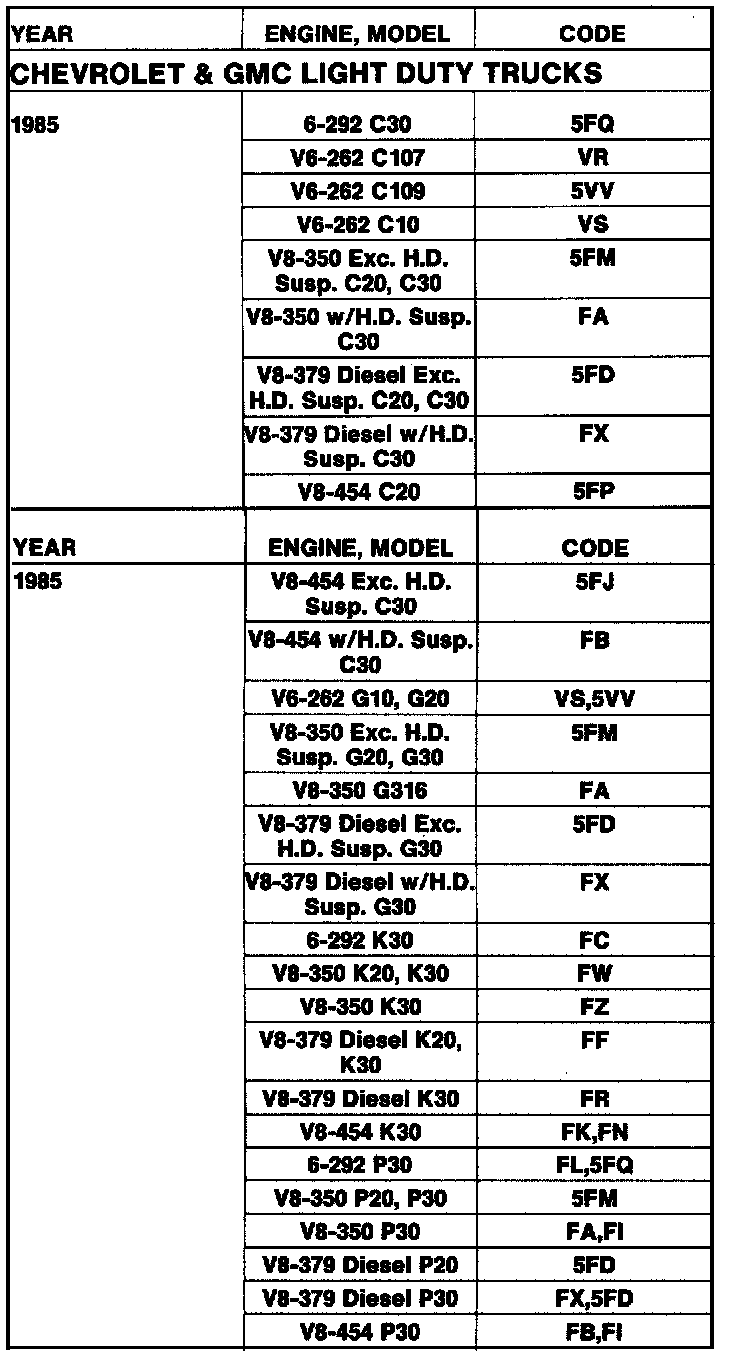 | YEAR | ENGINE, MODEL | CODE |
|---|---|---|
| CHEVROLET & GMC LIGHT DUTY TRUCKS | | |
| 1985 | 6-292 C30 | 5FQ |
| | V6-262 C107 | VR |
| | V6-262 C109 | 5VV |
| | V6-262 C10 | VS |
| | V8-350 Exc. H.D. Susp. C20, C30 | 5FM |
| | V8-350 w/H.D. Susp. C30 | FA |
| | V8-379 Diesel Exc. H.D. Susp. C20, C30 | 5FD |
| | V8-379 Diesel w/H.D. Susp. C30 | FX |
| | V8-454 C20 | 5FP |

| YEAR | ENGINE, MODEL | CODE |
|---|---|---|
| 1985 | V8-454 Exc. H.D. Susp. C30 | 5FJ |
| | V8-454 w/H.D. Susp. C30 | FB |
| | V6-262 G10, G20 | VS,5VV |
| | V8-350 Exc. H.D. Susp. G20, G30 | 5FM |
| | V8-350 G316 | FA |
| | V8-379 Diesel Exc. H.D. Susp. G30 | 5FD |
| | V8-379 Diesel w/H.D. Susp. G30 | FX |
| | 6-292 K30 | FC |
| | V8-350 K20, K30 | FW |
| | V8-350 K30 | FZ |
| | V8-379 Diesel K20, K30 | FF |
| | V8-379 Diesel K30 | FR |
| | V8-454 K30 | FK,FN |
| | 6-292 P30 | FL,5FQ |
| | V8-350 P20, P30 | 5FM |
| | V8-350 P30 | FA,FI |
| | V8-379 Diesel P20 | 5FD |
| | V8-379 Diesel P30 | FX,5FD |
| | V8-454 P30 | FB,FI |